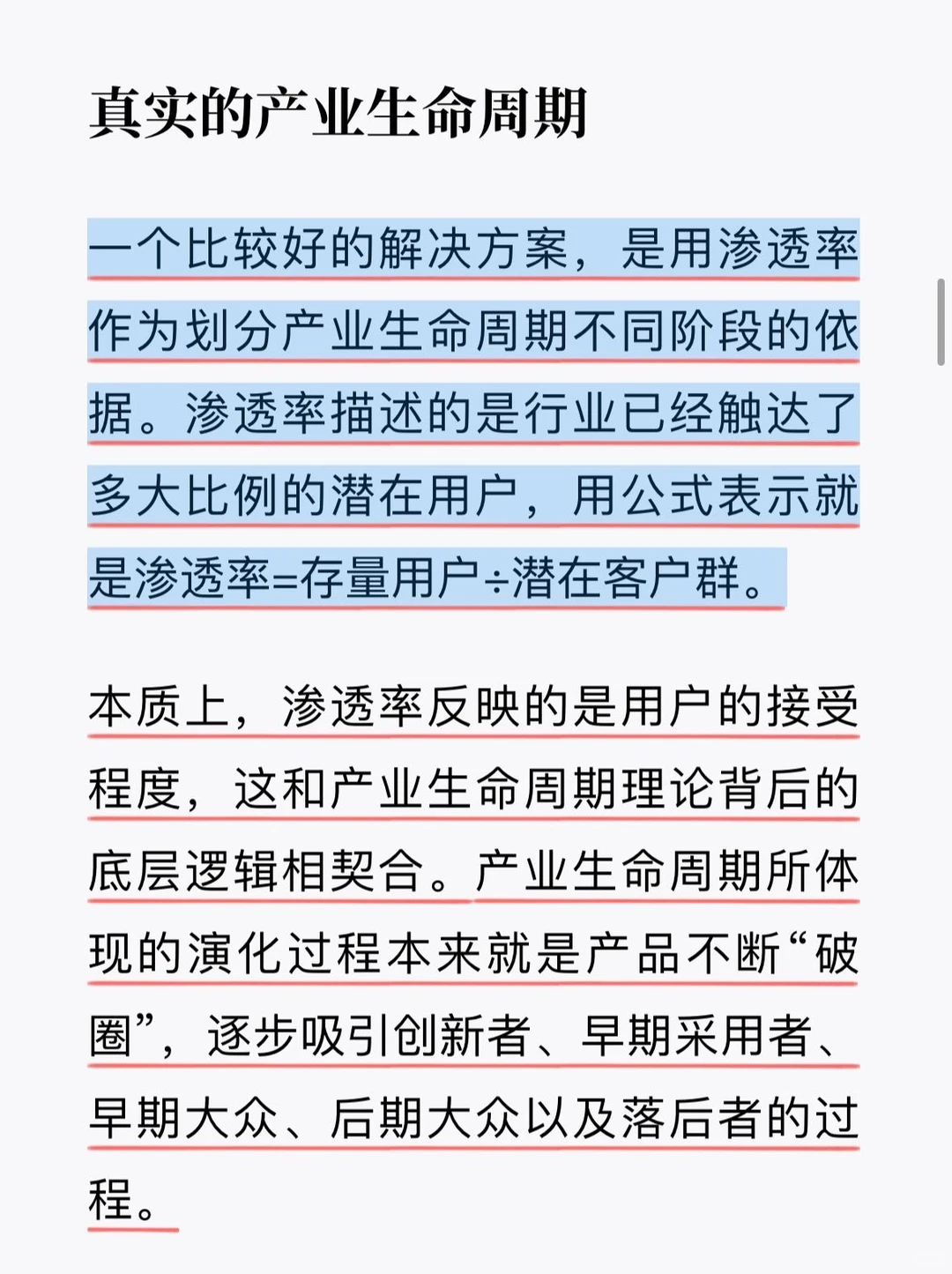 真实的产业生命周期

一个比较好的解决方案，是用渗透率作为划分产业生命周期不同阶段的依据。渗透率描述的是行业已经触达了多大比例的潜在用户，用公式表示就是渗透率=存量用户÷潜在客户群。

本质上，渗透率反映的是用户的接受程度，这和产业生命周期理论背后的底层逻辑相契合。产业生命周期所体现的演化过程本来就是产品不断“破圈”，逐步吸引创新者、早期采用者、早期大众、后期大众以及落后者的过程。